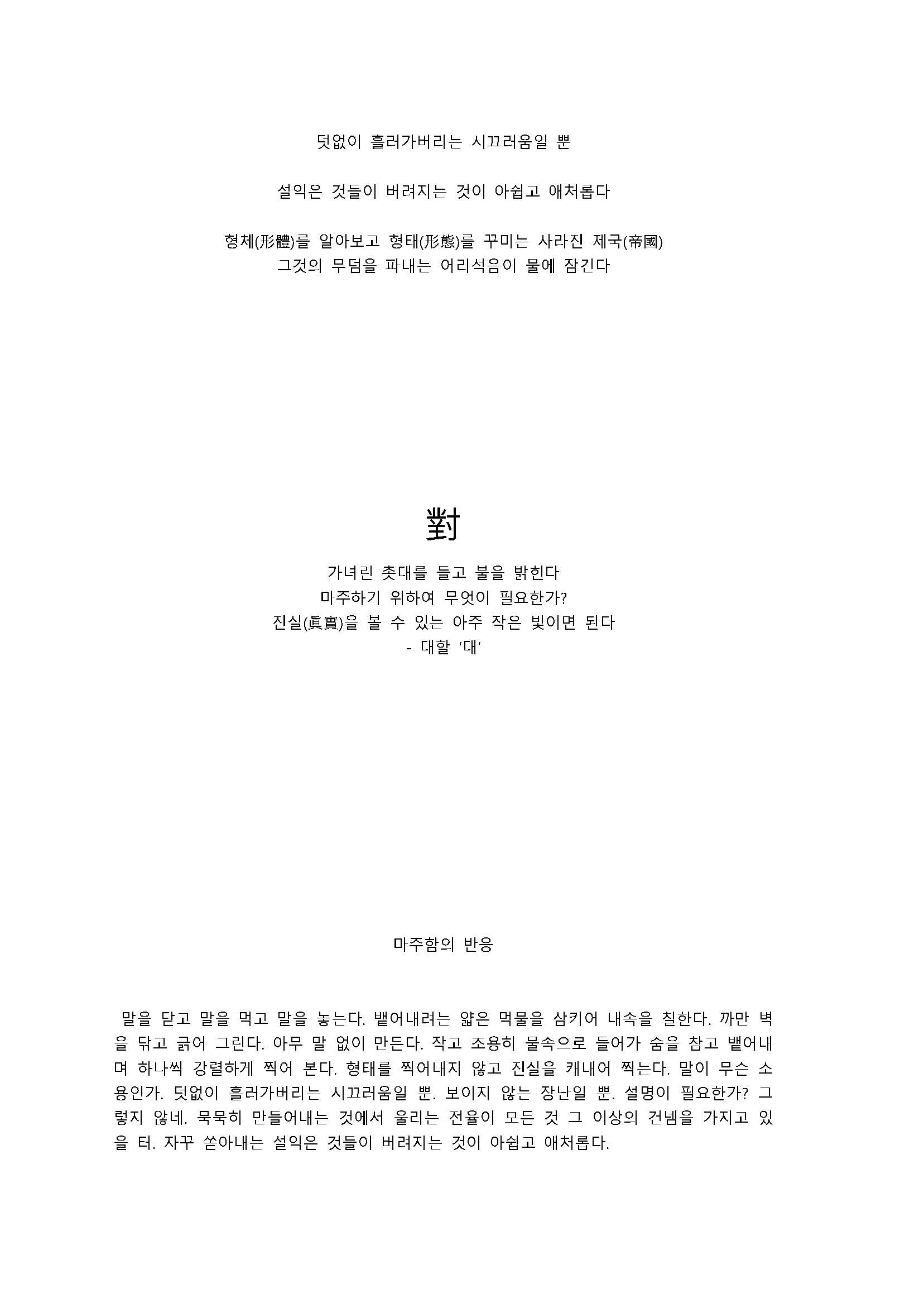 덧없이 흘러가버리는 시끄러움일 뿐

설익은 것들이 버려지는 것이 아쉽고 애처롭다

형체(形體)를 알아보고 형태(形態)를 꾸미는 사라진 제국(帝國)
그것의 무덤을 파내는 어리석음이 물에 잠긴다

對

가녀린 촛대를 들고 불을 밝힌다
마주하기 위하여 무엇이 필요한가?
진실(眞實)을 볼 수 있는 아주 작은 빛이면 된다
- 대할 '대'

마주함의 반응

말을 닫고 말을 먹고 말을 놓는다. 뱉어내려는 얇은 먹물을 삼키어 내속을 칠한다. 까만 벽을 닦고 긁어 그린다. 아무 말 없이 만든다. 작고 조용히 물속으로 들어가 숨을 참고 뱉어내며 하나씩 강렬하게 찍어 본다. 형태를 찍어내지 않고 진실을 캐내어 찍는다. 말이 무슨 소용인가. 덧없이 흘러가버리는 시끄러움일 뿐. 보이지 않는 장난일 뿐. 설명이 필요한가? 그렇지 않네. 묵묵히 만들어내는 것에서 울리는 전율이 모든 것 그 이상의 건넴을 가지고 있을 터. 자꾸 쏟아내는 설익은 것들이 버려지는 것이 아쉽고 애처롭다.